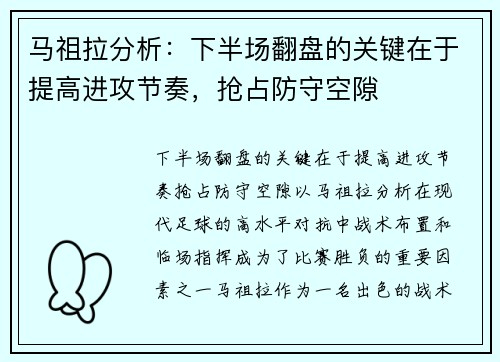 马祖拉分析：下半场翻盘的关键在于提高进攻节奏，抢占防守空隙

下半场翻盘的关键在于提高进攻节奏抢占防守空隙以马祖拉分析在现代足球的高水平对抗中战术布置和临场指挥成为了比赛胜负的重要因素之一马祖拉作为一名出色的战术